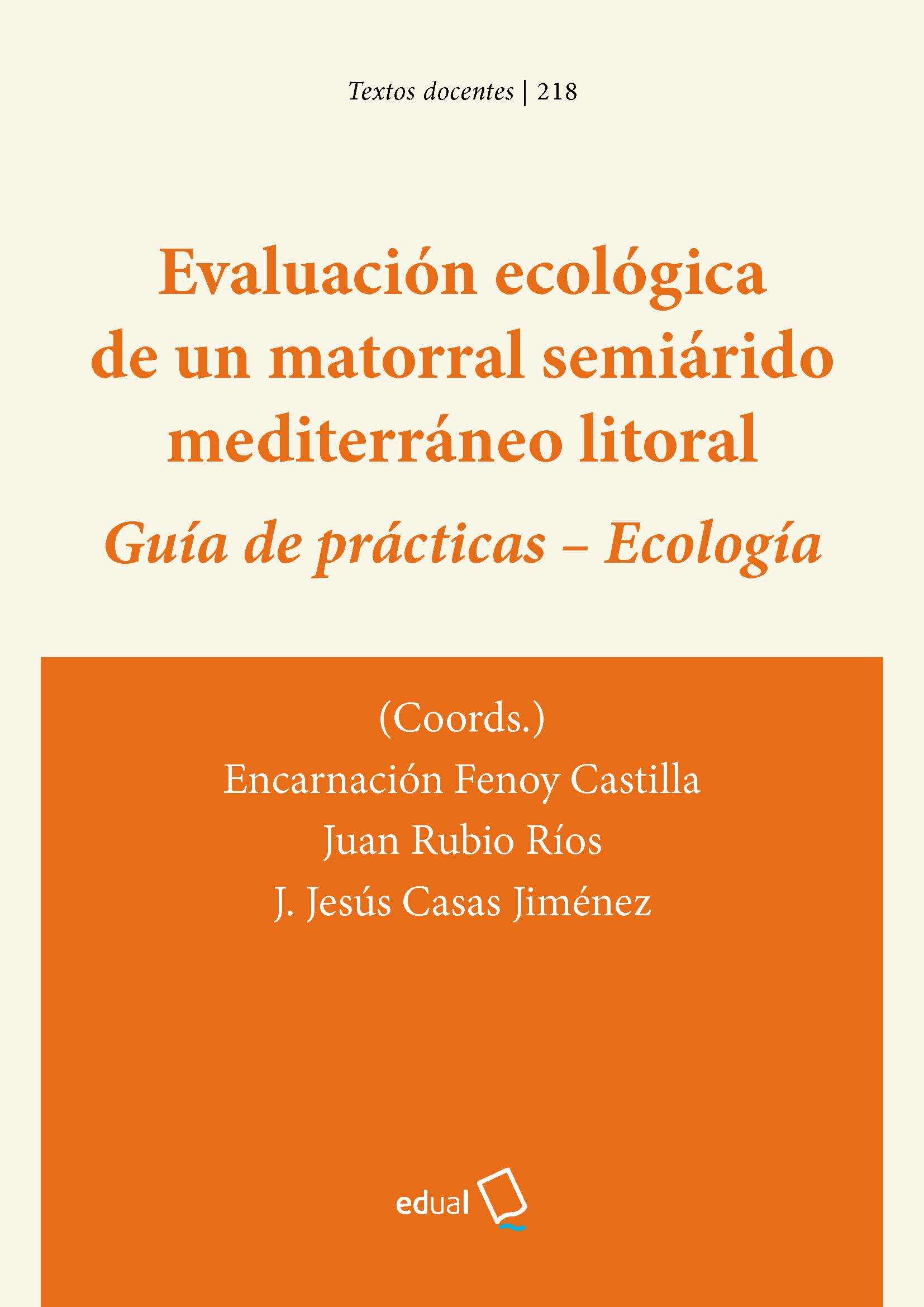 Textos docentes | 218

Evaluación ecológica de un matorral semiárido mediterráneo litoral

Guía de prácticas – Ecología

(Coords.)
Encarnación Fenoy Castilla
Juan Rubio Ríos
J. Jesús Casas Jiménez

edual